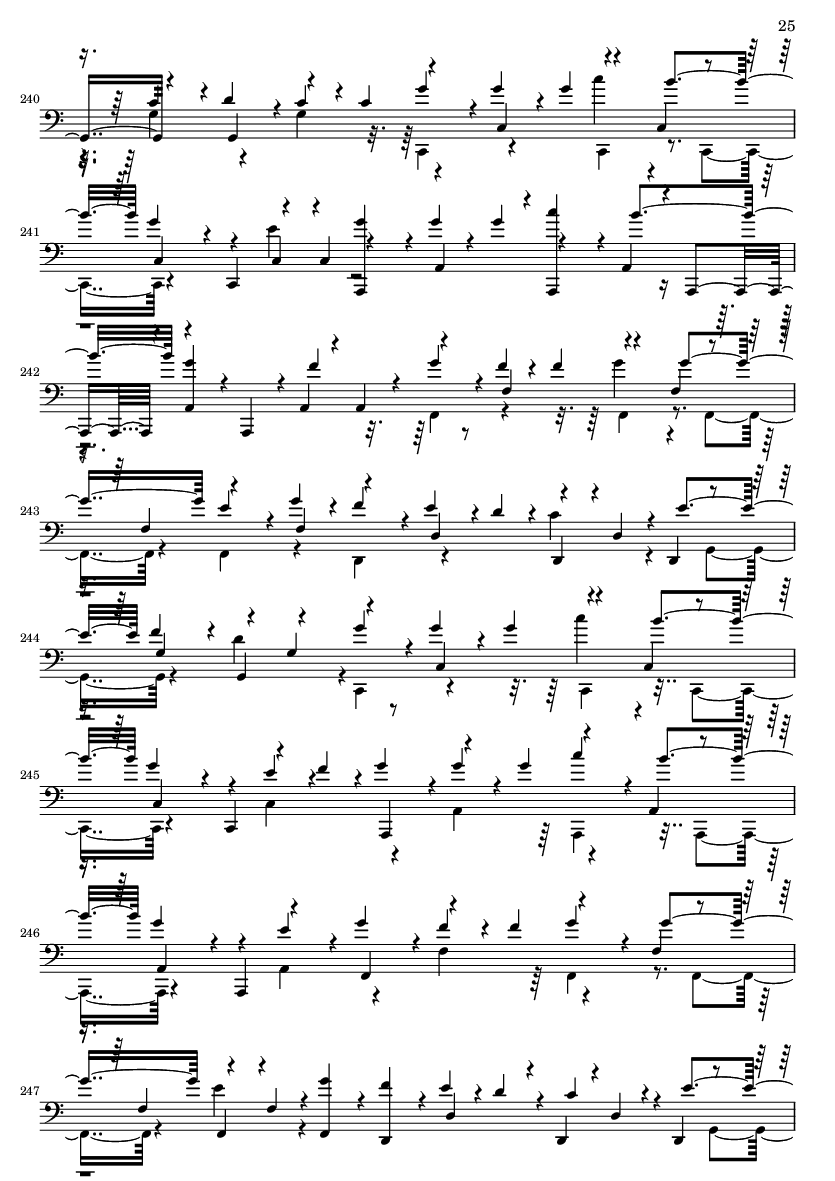 25

240

241

242

243

244

245

246

247